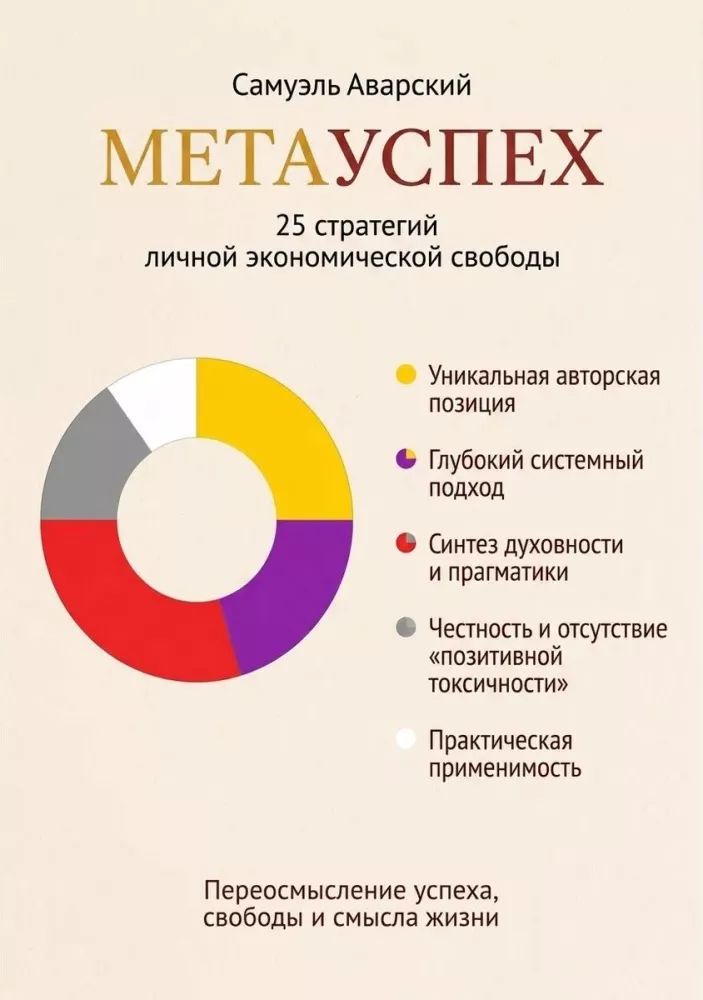 Самуэль Аварский

МЕТАУСПЕХ

25 стратегий личной экономической свободы

Уникальная авторская позиция

Глубокий системный подход

Синтез духовности и прагматики

Честность и отсутствие «позитивной токсичности»

Практическая применимость

Переосмысление успеха, свободы и смысла жизни